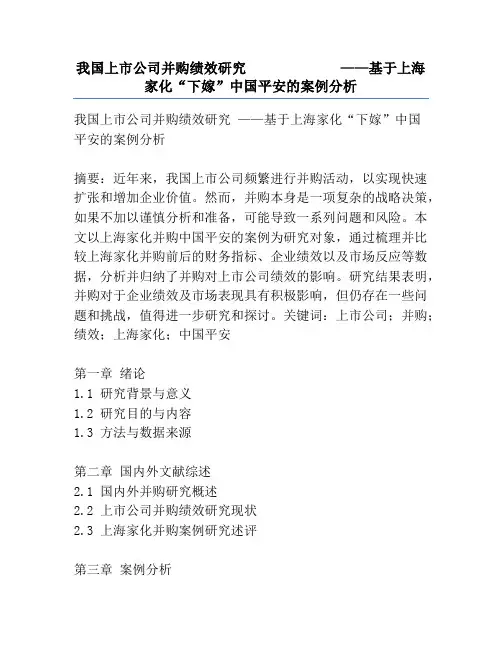 我国上市公司并购绩效研究　　　　——基于上海家化“下嫁”中国平安的案例分析

我国上市公司并购绩效研究 ——基于上海家化“下嫁”中国平安的案例分析

摘要：近年来，我国上市公司频繁进行并购活动，以实现快速扩张和增加企业价值。然而，并购本身是一项复杂的战略决策，如果不加以谨慎分析和准备，可能导致一系列问题和风险。本文以上海家化并购中国平安的案例为研究对象，通过梳理并比较上海家化并购前后的财务指标、企业绩效以及市场反应等数据，分析并归纳了并购对上市公司绩效的影响。研究结果表明，并购对于企业绩效及市场表现具有积极影响，但仍存在一些问题和挑战，值得进一步研究和探讨。关键词：上市公司；并购；绩效；上海家化；中国平安

第一章 绪论
1.1 研究背景与意义
1.2 研究目的与内容
1.3 方法与数据来源

第二章 国内外文献综述
2.1 国内外并购研究概述
2.2 上市公司并购绩效研究现状
2.3 上海家化并购案例研究述评

第三章 案例分析